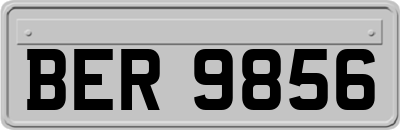 BER 9856